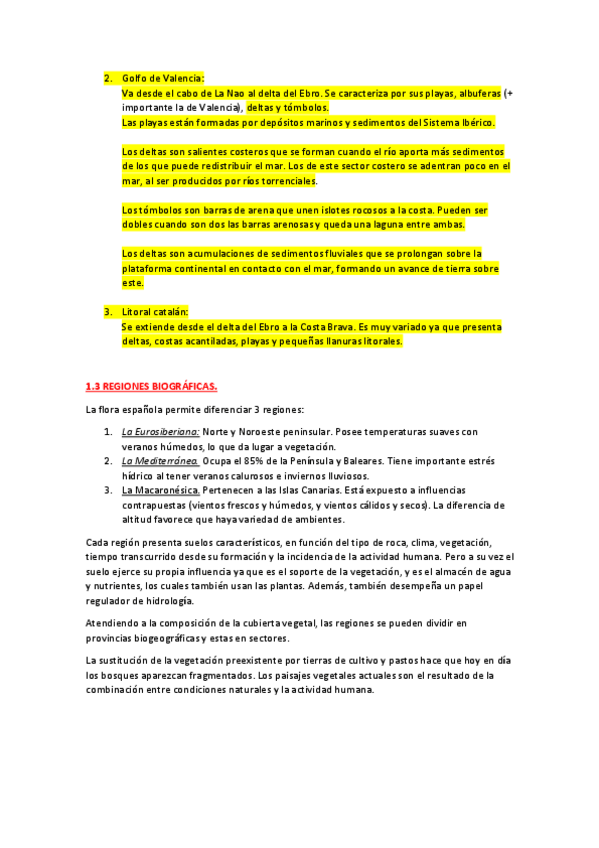 2. Golfo de Valencia:
Va desde el cabo de La Nao al delta del Ebro. Se caracteriza por sus playas, albuferas (+ importante la de Valencia), deltas y tómbolos.
Las playas están formadas por depósitos marinos y sedimentos del Sistema Ibérico.

Los deltas son salientes costeros que se forman cuando el río aporta más sedimentos de los que puede redistribuir el mar. Los de este sector costero se adentran poco en el mar, al ser producidos por ríos torrenciales.

Los tómbolos son barras de arena que unen islotes rocosos a la costa. Pueden ser dobles cuando son dos las barras arenosas y queda una laguna entre ambas.

Los deltas son acumulaciones de sedimentos fluviales que se prolongan sobre la plataforma continental en contacto con el mar, formando un avance de tierra sobre este.

3. Litoral catalán:
Se extiende desde el delta del Ebro a la Costa Brava. Es muy variado ya que presenta deltas, costas acantiladas, playas y pequeñas llanuras litorales.

1.3 REGIONES BIOGRÁFICAS.

La flora española permite diferenciar 3 regiones:

1. La Eurosiberiana: Norte y Noroeste peninsular. Posee temperaturas suaves con veranos húmedos, lo que da lugar a vegetación.
2. La Mediterránea. Ocupa el 85% de la Península y Baleares. Tiene importante estrés hídrico al tener veranos calurosos e inviernos lluviosos.
3. La Macaronésica. Pertenecen a las Islas Canarias. Está expuesto a influencias contrapuestas (vientos frescos y húmedos, y vientos cálidos y secos). La diferencia de altitud favorece que haya variedad de ambientes.

Cada región presenta suelos característicos, en función del tipo de roca, clima, vegetación, tiempo transcurrido desde su formación y la incidencia de la actividad humana. Pero a su vez el suelo ejerce su propia influencia ya que es el soporte de la vegetación, y es el almacén de agua y nutrientes, los cuales también usan las plantas. Además, también desempeña un papel regulador de hidrología.

Atendiendo a la composición de la cubierta vegetal, las regiones se pueden dividir en provincias biogeográficas y estas en sectores.

La sustitución de la vegetación preexistente por tierras de cultivo y pastos hace que hoy en día los bosques aparezcan fragmentados. Los paisajes vegetales actuales son el resultado de la combinación entre condiciones naturales y la actividad humana.